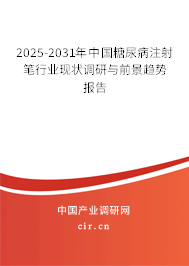 2025-2031年中国糖尿病注射笔行业现状调研与前景趋势报告

中国产业调研网

cir.cn